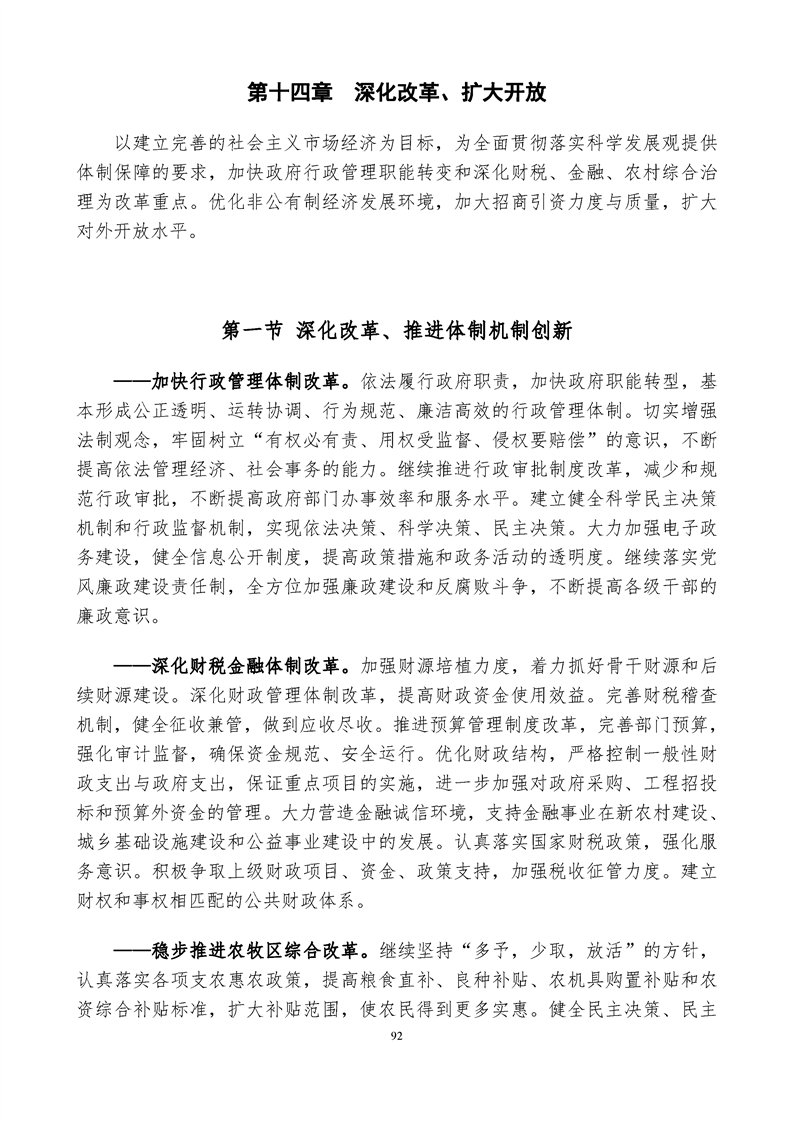 第十四章 深化改革、扩大开放

以建立完善的社会主义市场经济为目标，为全面贯彻落实科学发展观提供体制保障的要求，加快政府行政管理职能转变和深化财税、金融、农村综合治理为改革重点。优化非公有制经济发展环境，加大招商引资力度与质量，扩大对外开放水平。

第一节 深化改革、推进体制机制创新

——加快行政管理体制改革。依法履行政府职责，加快政府职能转型，基本形成公正透明、运转协调、行为规范、廉洁高效的行政管理体制。切实增强法制观念，牢固树立“有权必有责、用权受监督、侵权要赔偿”的意识，不断提高依法管理经济、社会事务的能力。继续推进行政审批制度改革，减少和规范行政审批，不断提高政府部门办事效率和服务水平。建立健全科学民主决策机制和行政监督机制，实现依法决策、科学决策、民主决策。大力加强电子政务建设，健全信息公开制度，提高政策措施和政务活动的透明度。继续落实党风廉政建设责任制，全方位加强廉政建设和反腐败斗争，不断提高各级干部的廉政意识。

——深化财税金融体制改革。加强财源培植力度，着力抓好骨干财源和后续财源建设。深化财政管理体制改革，提高财政资金使用效益。完善财税稽查机制，健全征收兼管，做到应收尽收。推进预算管理制度改革，完善部门预算，强化审计监督，确保资金规范、安全运行。优化财政结构，严格控制一般性财政支出与政府支出，保证重点项目的实施，进一步加强对政府采购、工程招投标和预算外资金的管理。大力营造金融诚信环境，支持金融事业在新农村建设、城乡基础设施建设和公益事业建设中的发展。认真落实国家财税政策，强化服务意识。积极争取上级财政项目、资金、政策支持，加强税收征管力度。建立财权和事权相匹配的公共财政体系。

——稳步推进农牧区综合改革。继续坚持“多予，少取，放活”的方针，认真落实各项支农惠农政策，提高粮食直补、良种补贴、农机具购置补贴和农资综合补贴标准，扩大补贴范围，使农民得到更多实惠。健全民主决策、民主

92